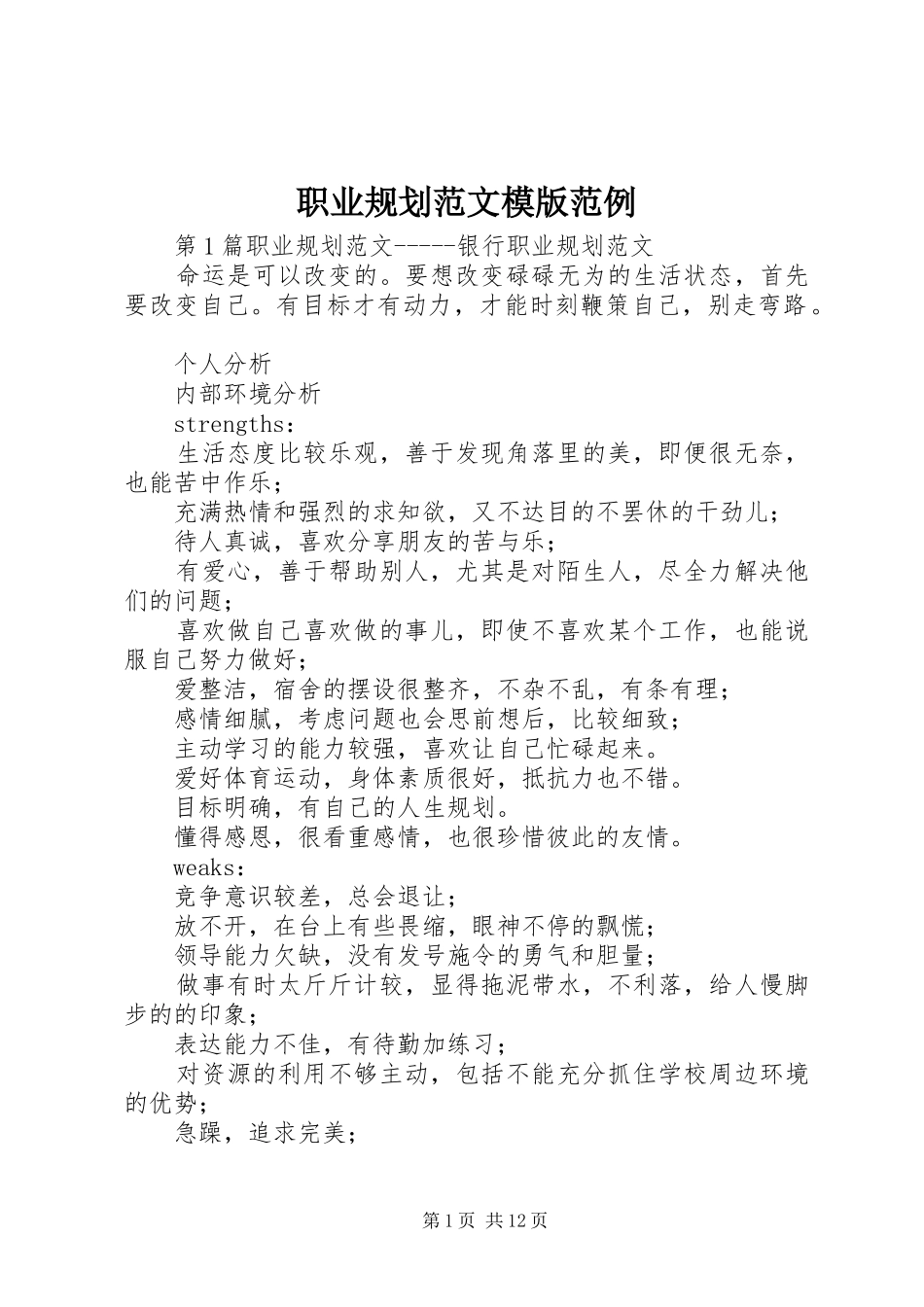 职业规划范文模版范例

第1篇职业规划范文-----银行职业规划范文

命运是可以改变的。要想改变碌碌无为的生活状态，首先要改变自己。有目标才有动力，才能时刻鞭策自己，别走弯路。

个人分析

内部环境分析

strengths：

生活态度比较乐观，善于发现角落里的美，即便很无奈，也能苦中作乐；

充满热情和强烈的求知欲，又不达目的不罢休的干劲儿；

待人真诚，喜欢分享朋友的苦与乐；

有爱心，善于帮助别人，尤其是对陌生人，尽全力解决他们的问题；

喜欢做自己喜欢做的事儿，即使不喜欢某个工作，也能说服自己努力做好；

爱整洁，宿舍的摆设很整齐，不杂不乱，有条有理；

感情细腻，考虑问题也会思前想后，比较细致；

主动学习的能力较强，喜欢让自己忙碌起来。

爱好体育运动，身体素质很好，抵抗力也不错。

目标明确，有自己的人生规划。

懂得感恩，很看重感情，也很珍惜彼此的友情。

weaks：

竞争意识较差，总会退让；

放不开，在台上有些畏缩，眼神不停的飘慌；

领导能力欠缺，没有发号施令的勇气和胆量；

做事有时太斤斤计较，显得拖泥带水，不利落，给人慢脚步的的印象；

表达能力不佳，有待勤加练习；

对资源的利用不够主动，包括不能充分抓住学校周边环境的优势；

急躁，追求完美；

第1页 共12页